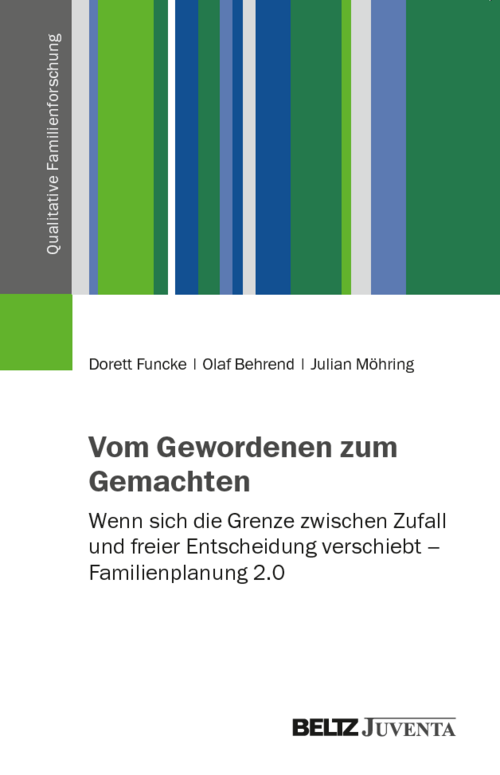 Qualitative Familienforschung

Dorett Funcke | Olaf Behrend | Julian Möhring

Vom Gewordenen zum Gemachten

Wenn sich die Grenze zwischen Zufall und freier Entscheidung verschiebt – Familienplanung 2.0

BELTZ JUVENTA